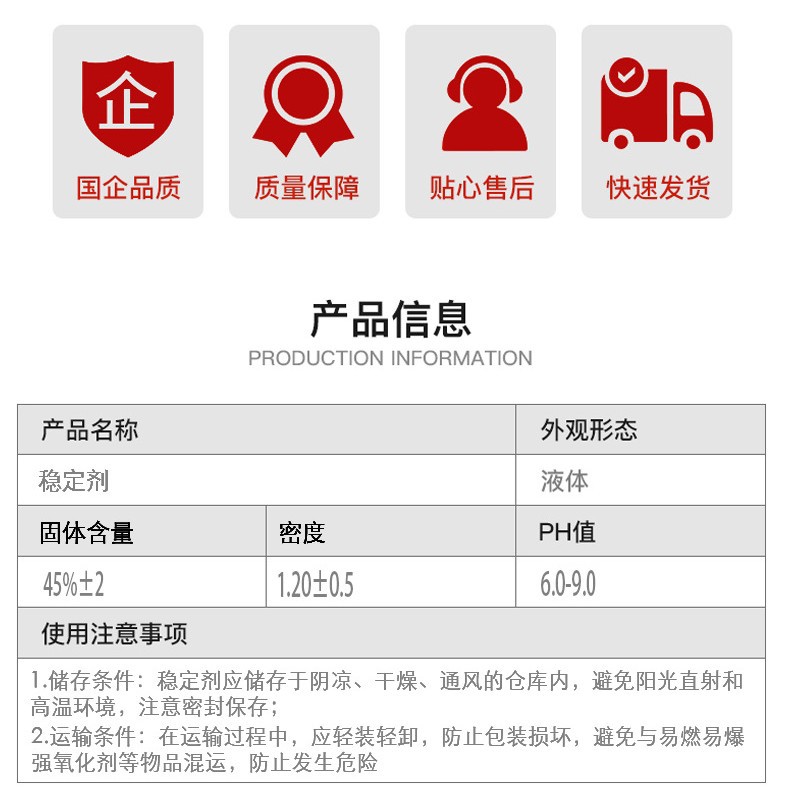 企

国企品质

质量保障

贴心售后

快速发货

产品信息

PRODUCTION INFORMATION

| 产品名称 | | 外观形态 |
|---|---|---|
| 稳定剂 | | 液体 |
| 固体含量 | 密度 | PH值 |
| 45%±2 | 1.20±0.5 | 6.0-9.0 |
| 使用注意事项 | | |
| 1.储存条件：稳定剂应储存于阴凉、干燥、通风的仓库内，避免阳光直射和高温环境，注意密封保存；2.运输条件：在运输过程中，应轻装轻卸，防止包装损坏，避免与易燃易爆强氧化剂等物品混运，防止发生危险 | | |